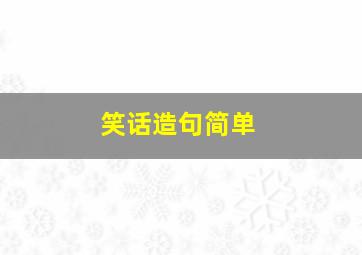 笑话造句简单